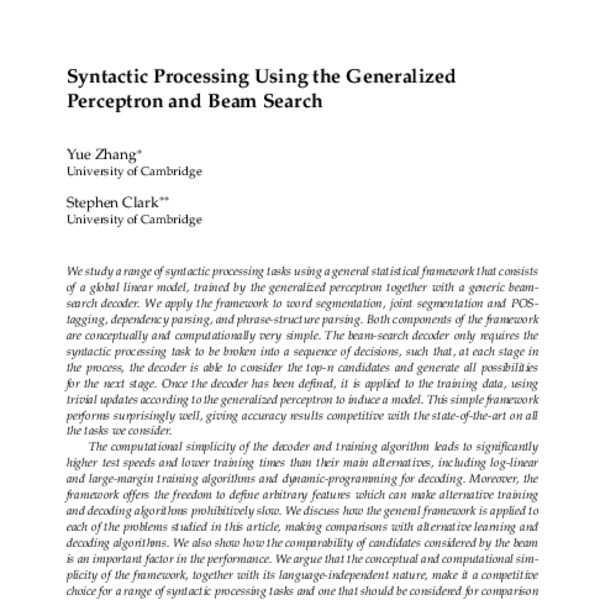 Syntactic Processing Using the Generalized Perceptron and Beam Search

Yue Zhang*
University of Cambridge

Stephen Clark**
University of Cambridge

We study a range of syntactic processing tasks using a general statistical framework that consists of a global linear model, trained by the generalized perceptron together with a generic beam-search decoder. We apply the framework to word segmentation, joint segmentation and POS-tagging, dependency parsing, and phrase-structure parsing. Both components of the framework are conceptually and computationally very simple. The beam-search decoder only requires the syntactic processing task to be broken into a sequence of decisions, such that, at each stage in the process, the decoder is able to consider the top-n candidates and generate all possibilities for the next stage. Once the decoder has been defined, it is applied to the training data, using trivial updates according to the generalized perceptron to induce a model. This simple framework performs surprisingly well, giving accuracy results competitive with the state-of-the-art on all the tasks we consider.

The computational simplicity of the decoder and training algorithm leads to significantly higher test speeds and lower training times than their main alternatives, including log-linear and large-margin training algorithms and dynamic-programming for decoding. Moreover, the framework offers the freedom to define arbitrary features which can make alternative training and decoding algorithms prohibitively slow. We discuss how the general framework is applied to each of the problems studied in this article, making comparisons with alternative learning and decoding algorithms. We also show how the comparability of candidates considered by the beam is an important factor in the performance. We argue that the conceptual and computational simplicity of the framework, together with its language-independent nature, make it a competitive choice for a range of syntactic processing tasks and one that should be considered for comparison